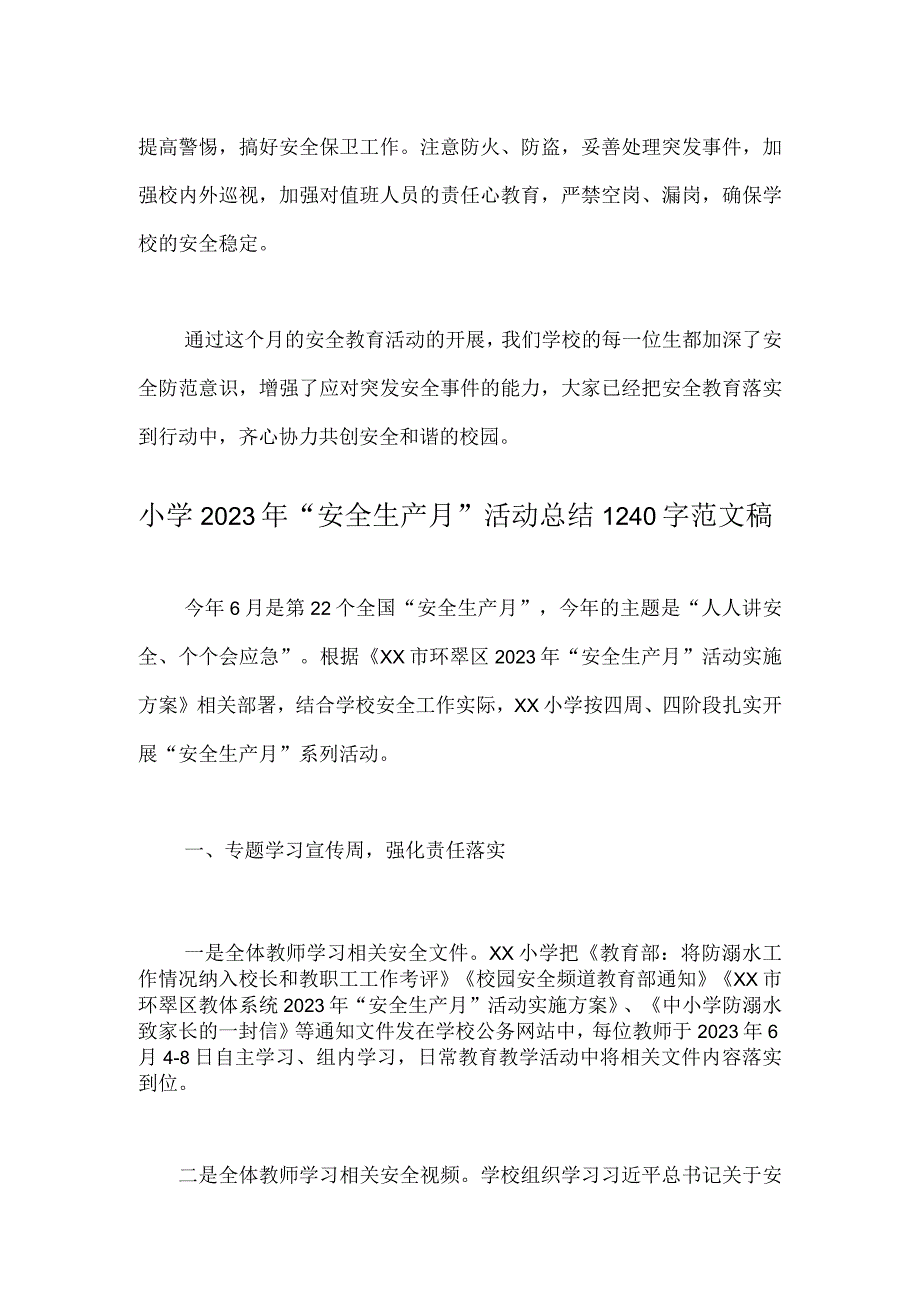 提高警惕，搞好安全保卫工作。注意防火、防盗，妥善处理突发事件，加强校内外巡视，加强对值班人员的责任心教育，严禁空岗、漏岗，确保学校的安全稳定。

通过这个月的安全教育活动的开展，我们学校的每一位生都加深了安全防范意识，增强了应对突发安全事件的能力，大家已经把安全教育落实到行动中，齐心协力共创安全和谐的校园。

小学2023年“安全生产月”活动总结1240字范文稿

今年6月是第22个全国“安全生产月”，今年的主题是“人人讲安全、个个会应急”。根据《XX市环翠区2023年“安全生产月”活动实施方案》相关部署，结合学校安全工作实际，XX小学按四周、四阶段扎实开展“安全生产月”系列活动。

一、专题学习宣传周，强化责任落实

一是全体教师学习相关安全文件。XX小学把《教育部：将防溺水工作情况纳入校长和教职工工作考评》《校园安全频道教育部通知》《XX市环翠区教体系统2023年“安全生产月”活动实施方案》、《中小学防溺水致家长的一封信》等通知文件发在学校公务网站中，每位教师于2023年6月4-8日自主学习、组内学习，日常教育教学活动中将相关文件内容落实到位。

二是全体教师学习相关安全视频。学校组织学习习近平总书记关于安